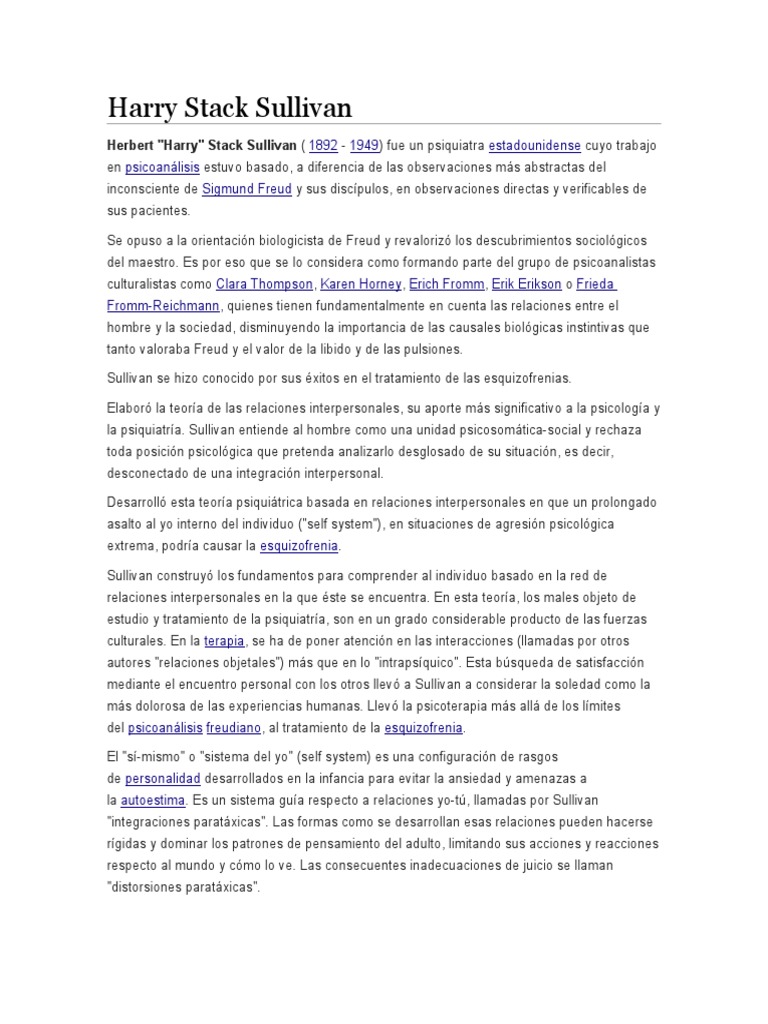 Harry Stack Sullivan

Herbert "Harry" Stack Sullivan ( 1892 - 1949) fue un psiquiatra estadounidense cuyo trabajo en psicoanálisis estuvo basado, a diferencia de las observaciones más abstractas del inconsciente de Sigmund Freud y sus discípulos, en observaciones directas y verificables de sus pacientes.

Se opuso a la orientación biologicista de Freud y revalorizó los descubrimientos sociológicos del maestro. Es por eso que se lo considera como formando parte del grupo de psicoanalistas culturalistas como Clara Thompson, Karen Horney, Erich Fromm, Erik Erikson o Frieda Fromm-Reichmann, quienes tienen fundamentalmente en cuenta las relaciones entre el hombre y la sociedad, disminuyendo la importancia de las causales biológicas instintivas que tanto valoraba Freud y el valor de la libido y de las pulsiones.

Sullivan se hizo conocido por sus éxitos en el tratamiento de las esquizofrenias.

Elaboró la teoría de las relaciones interpersonales, su aporte más significativo a la psicología y la psiquiatría. Sullivan entiende al hombre como una unidad psicosomática-social y rechaza toda posición psicológica que pretenda analizarlo desglosado de su situación, es decir, desconectado de una integración interpersonal.

Desarrolló esta teoría psiquiátrica basada en relaciones interpersonales en que un prolongado asalto al yo interno del individuo ("self system"), en situaciones de agresión psicológica extrema, podría causar la esquizofrenia.

Sullivan construyó los fundamentos para comprender al individuo basado en la red de relaciones interpersonales en la que éste se encuentra. En esta teoría, los males objeto de estudio y tratamiento de la psiquiatría, son en un grado considerable producto de las fuerzas culturales. En la terapia, se ha de poner atención en las interacciones (llamadas por otros autores "relaciones objetales") más que en lo "intrapsíquico". Esta búsqueda de satisfacción mediante el encuentro personal con los otros llevó a Sullivan a considerar la soledad como la más dolorosa de las experiencias humanas. Llevó la psicoterapia más allá de los límites del psicoanálisis freudiano, al tratamiento de la esquizofrenia.

El "sí-mismo" o "sistema del yo" (self system) es una configuración de rasgos de personalidad desarrollados en la infancia para evitar la ansiedad y amenazas a la autoestima. Es un sistema guía respecto a relaciones yo-tú, llamadas por Sullivan "integraciones paratáxicas". Las formas como se desarrollan esas relaciones pueden hacerse rígidas y dominar los patrones de pensamiento del adulto, limitando sus acciones y reacciones respecto al mundo y cómo lo ve. Las consecuentes inadecuaciones de juicio se llaman "distorsiones paratáxicas".